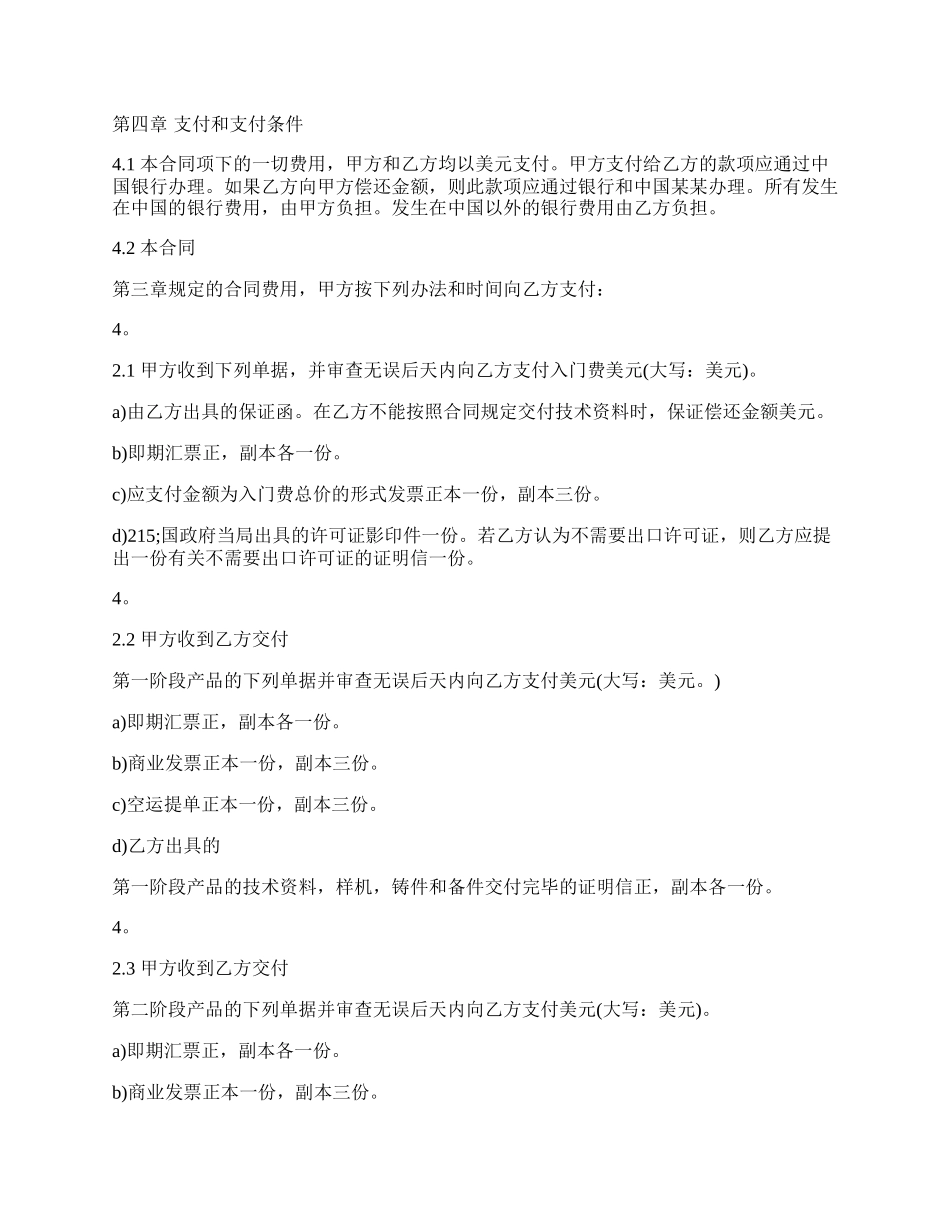 第四章 支付和支付条件

4.1 本合同项下的一切费用，甲方和乙方均以美元支付。甲方支付给乙方的款项应通过中国银行办理。如果乙方向甲方偿还金额，则此款项应通过银行和中国某某办理。所有发生在中国的银行费用，由甲方负担。发生在中国以外的银行费用由乙方负担。

4.2 本合同

第三章规定的合同费用，甲方按下列办法和时间向乙方支付：

4。

2.1 甲方收到下列单据，并审查无误后天内向乙方支付入门费美元(大写：美元)。

a)由乙方出具的保证函。在乙方不能按照合同规定交付技术资料时，保证偿还金额美元。

b)即期汇票正，副本各一份。

c)应支付金额为入门费总价的形式发票正本一份，副本三份。

d)215;国政府当局出具的许可证影印件一份。若乙方认为不需要出口许可证，则乙方应提出一份有关不需要出口许可证的证明信一份。

4。

2.2 甲方收到乙方交付

第一阶段产品的下列单据并审查无误后天内向乙方支付美元(大写：美元。)

a)即期汇票正，副本各一份。

b)商业发票正本一份，副本三份。

c)空运提单正本一份，副本三份。

d)乙方出具的

第一阶段产品的技术资料，样机，铸件和备件交付完毕的证明信正，副本各一份。

4。

2.3 甲方收到乙方交付

第二阶段产品的下列单据并审查无误后天内向乙方支付美元(大写：美元)。

a)即期汇票正，副本各一份。

b)商业发票正本一份，副本三份。